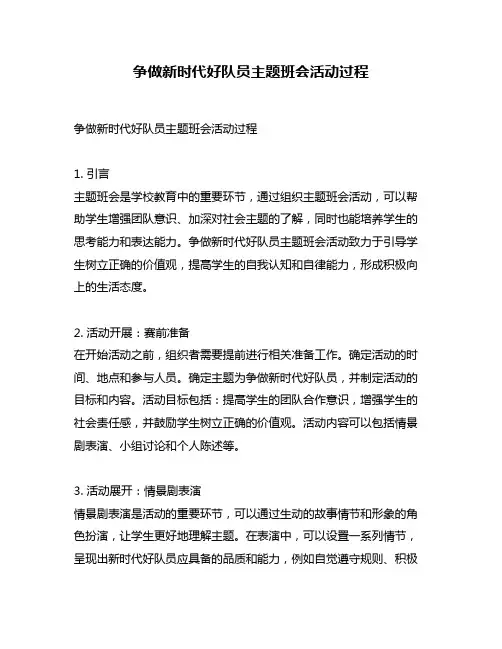 争做新时代好队员主题班会活动过程

争做新时代好队员主题班会活动过程

1. 引言
主题班会是学校教育中的重要环节，通过组织主题班会活动，可以帮助学生增强团队意识、加深对社会主题的了解，同时也能培养学生的思考能力和表达能力。争做新时代好队员主题班会活动致力于引导学生树立正确的价值观，提高学生的自我认知和自律能力，形成积极向上的生活态度。

2. 活动开展：赛前准备
在开始活动之前，组织者需要提前进行相关准备工作。确定活动的时间、地点和参与人员。确定主题为争做新时代好队员，并制定活动的目标和内容。活动目标包括：提高学生的团队合作意识，增强学生的社会责任感，并鼓励学生树立正确的价值观。活动内容可以包括情景剧表演、小组讨论和个人陈述等。

3. 活动展开：情景剧表演
情景剧表演是活动的重要环节，可以通过生动的故事情节和形象的角色扮演，让学生更好地理解主题。在表演中，可以设置一系列情节，呈现出新时代好队员应具备的品质和能力，例如自觉遵守规则、积极